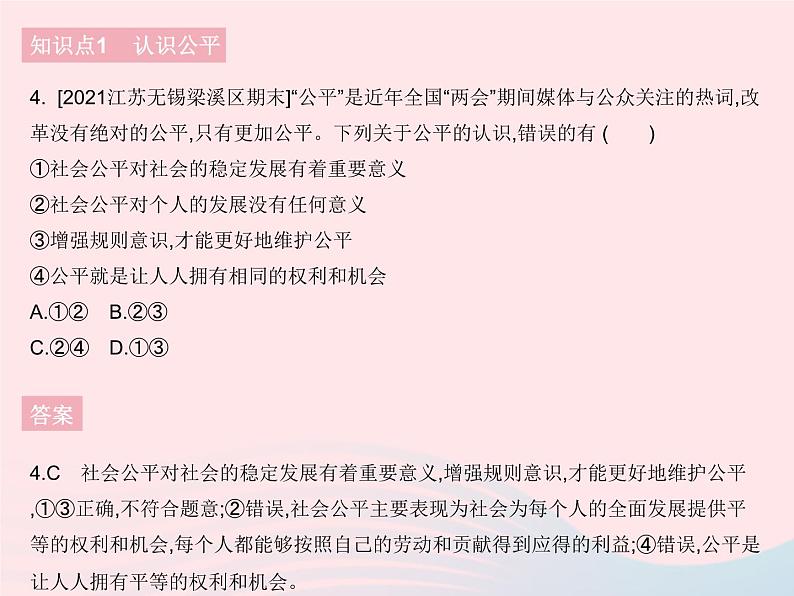 知识点1　认识公平

4. [2021江苏无锡梁溪区期末]“公平”是近年全国“两会”期间媒体与公众关注的热词,改革没有绝对的公平,只有更加公平。下列关于公平的认识,错误的有 (　　)
①社会公平对社会的稳定发展有着重要意义
②社会公平对个人的发展没有任何意义
③增强规则意识,才能更好地维护公平
④公平就是让人人拥有相同的权利和机会
A.①②　B.②③
C.②④　D.①③

答案

4.C　社会公平对社会的稳定发展有着重要意义,增强规则意识,才能更好地维护公平,①③正确,不符合题意;②错误,社会公平主要表现为社会为每个人的全面发展提供平等的权利和机会,每个人都能够按照自己的劳动和贡献得到应得的利益;④错误,公平是让人人拥有平等的权利和机会。